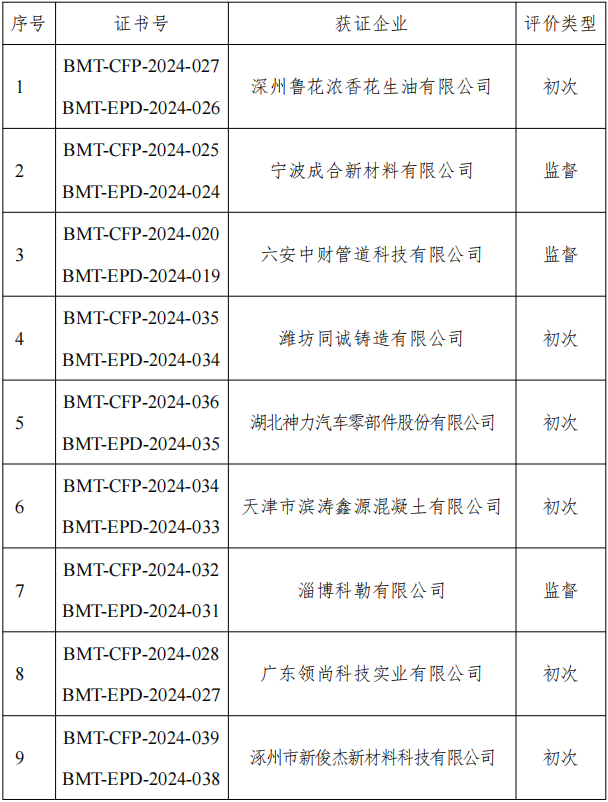 | 序号 | 证书号 | 获证企业 | 评价类型 |
|---|---|---|---|
| 1 | BMT-CFP-2024-027 BMT-EPD-2024-026 | 深州鲁花浓香花生油有限公司 | 初次 |
| 2 | BMT-CFP-2024-025 BMT-EPD-2024-024 | 宁波成合新材料有限公司 | 监督 |
| 3 | BMT-CFP-2024-020 BMT-EPD-2024-019 | 六安中财管道科技有限公司 | 监督 |
| 4 | BMT-CFP-2024-035 BMT-EPD-2024-034 | 潍坊同诚铸造有限公司 | 初次 |
| 5 | BMT-CFP-2024-036 BMT-EPD-2024-035 | 湖北神力汽车零部件股份有限公司 | 初次 |
| 6 | BMT-CFP-2024-034 BMT-EPD-2024-033 | 天津市滨涛鑫源混凝土有限公司 | 初次 |
| 7 | BMT-CFP-2024-032 BMT-EPD-2024-031 | 淄博科勒有限公司 | 监督 |
| 8 | BMT-CFP-2024-028 BMT-EPD-2024-027 | 广东领尚科技实业有限公司 | 初次 |
| 9 | BMT-CFP-2024-039 BMT-EPD-2024-038 | 涿州市新俊杰新材料科技有限公司 | 初次 |